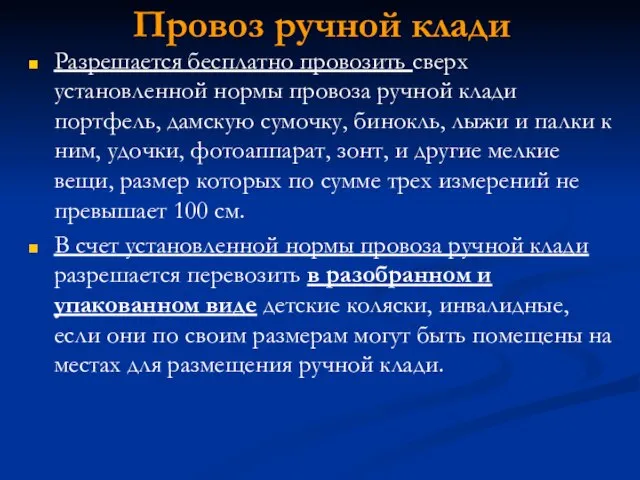 Провоз ручной клади

Разрешается бесплатно провозить сверх установленной нормы провоза ручной клади портфель, дамскую сумочку, бинокль, лыжи и палки к ним, удочки, фотоаппарат, зонт, и другие мелкие вещи, размер которых по сумме трех измерений не превышает 100 см.

В счет установленной нормы провоза ручной клади разрешается перевозить в разобранном и упакованном виде детские коляски, инвалидные, если они по своим размерам могут быть помещены на местах для размещения ручной клади.